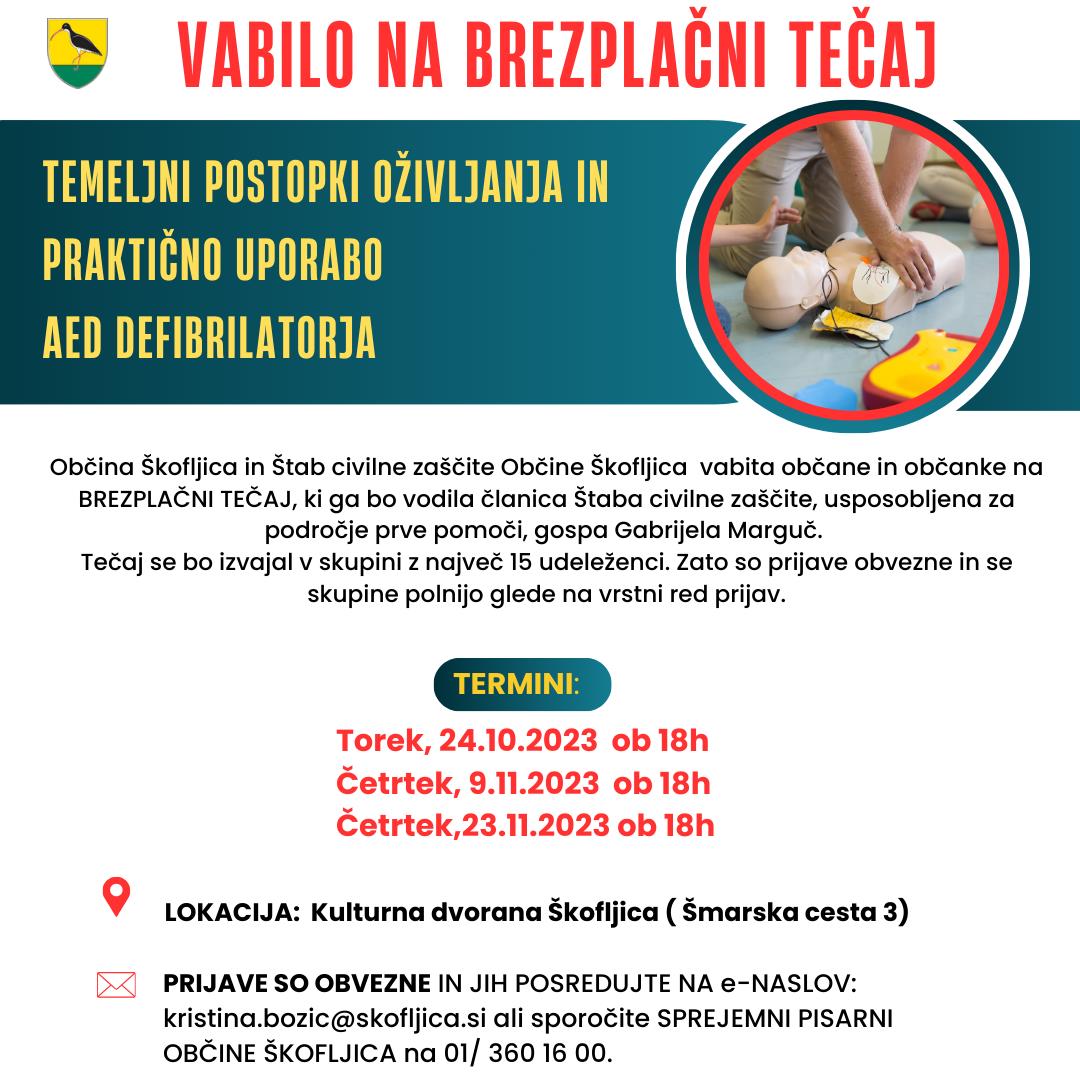 VABILO NA BREZPLAČNI TEČAJ

TEMELJNI POSTOPKI OŽIVLJANJA IN PRAKTIČNO UPORABO AED DEFIBRILATORJA

Občina Škofljica in Štab civilne zaščite Občine Škofljica vabita občane in občanke na BREZPLAČNI TEČAJ, ki ga bo vodila članica Štaba civilne zaščite, usposobljena za področje prve pomoči, gospa Gabrijela Marguč.
Tečaj se bo izvajal v skupini z največ 15 udeleženci. Zato so prijave obvezne in se skupine polnijo glede na vrstni red prijav.

TERMINI:

Torek, 24.10.2023 ob 18h
Četrtek, 9.11.2023 ob 18h
Četrtek,23.11.2023 ob 18h

LOKACIJA: Kulturna dvorana Škofljica ( Šmarska cesta 3)

PRIJAVE SO OBVEZNE IN JIH POSREDUJTE NA e-NASLOV: kristina.bozic@skofljica.si ali sporočite SPREJEMNI PISARNI OBČINE ŠKOFLJICA na 01/ 360 16 00.